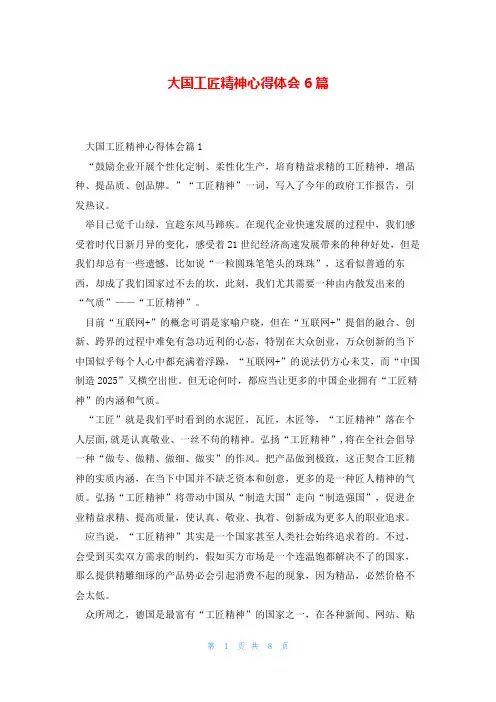 大国工匠精神心得体会 6 篇

大国工匠精神心得体会篇 1

“鼓励企业开展个性化定制、柔性化生产，培育精益求精的工匠精神，增品种、提品质、创品牌。”“工匠精神”一词，写入了今年的政府工作报告，引发热议。

举目已觉千山绿，宜趁东风马蹄疾。在现代企业快速发展的过程中，我们感受着时代日新月异的变化，感受着 21 世纪经济高速发展带来的种种好处，但是我们却总有一些遗憾，比如说“一粒圆珠笔笔头的珠珠”，这看似普通的东西，却成了我们国家过不去的坎，此刻，我们尤其需要一种由内散发出来的“气质”——“工匠精神”。

目前“互联网+”的概念可谓是家喻户晓，但在“互联网+”提倡的融合、创新、跨界的过程中难免有急功近利的心态，特别在大众创业，万众创新的当下中国似乎每个人心中都充满着浮躁，“互联网+”的说法仍方心未艾，而“中国制造 2025”又横空出世，但无论何时，都应当让更多的中国企业拥有“工匠精神”的内涵和气质。

“工匠”就是我们平时看到的水泥匠，瓦匠，木匠等，“工匠精神”落在个人层面，就是认真敬业、一丝不苟的精神。弘扬“工匠精神”，将在全社会倡导一种“做专、做精、做细、做实”的作风。把产品做到极致，这正契合工匠精神的实质内涵，在当下中国并不缺乏资本和创意，更多的是一种匠人精神的气质。弘扬“工匠精神”将带动中国从“制造大国”走向“制造强国”，促进企业精益求精、提高质量，使认真、敬业、执着、创新成为更多人的职业追求。

应当说，“工匠精神”其实是一个国家甚至人类社会始终追求着的。不过，会受到买卖双方需求的制约，假如买方市场是一个连温饱都解决不了的国家，那么提供精雕细琢的产品势必会引起消费不起的现象，因为精品，必然价格不会太低。

众所周之，德国是最富有“工匠精神”的国家之一，在各种新闻、网站、贴

第 1 页 共 8 页